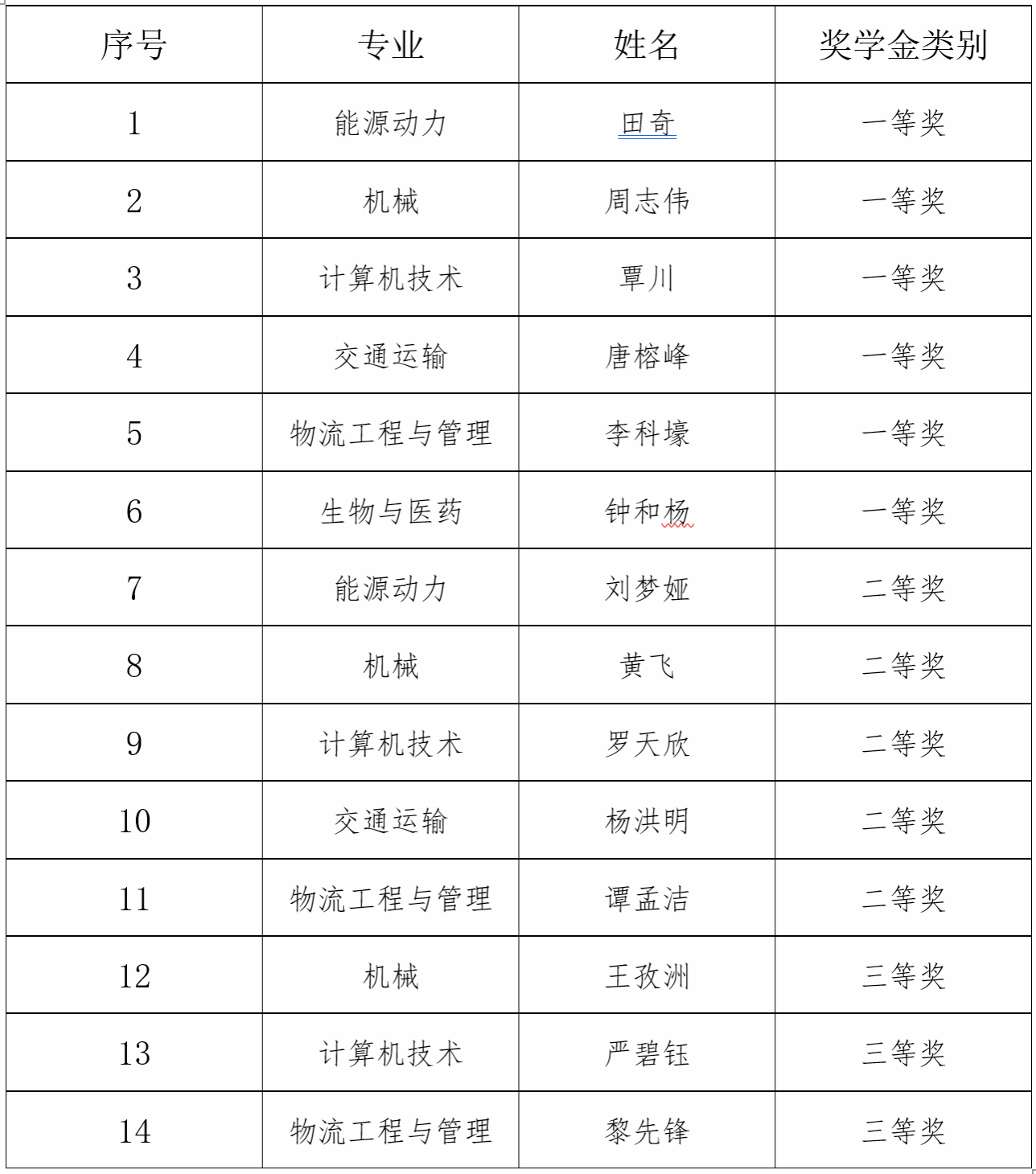 | 序号 | 专业 | 姓名 | 奖学金类别 |
|---|---|---|---|
| 1 | 能源动力 | 田奇 | 一等奖 |
| 2 | 机械 | 周志伟 | 一等奖 |
| 3 | 计算机技术 | 覃川 | 一等奖 |
| 4 | 交通运输 | 唐榕峰 | 一等奖 |
| 5 | 物流工程与管理 | 李科壕 | 一等奖 |
| 6 | 生物与医药 | 钟和杨 | 一等奖 |
| 7 | 能源动力 | 刘梦娅 | 二等奖 |
| 8 | 机械 | 黄飞 | 二等奖 |
| 9 | 计算机技术 | 罗天欣 | 二等奖 |
| 10 | 交通运输 | 杨洪明 | 二等奖 |
| 11 | 物流工程与管理 | 谭孟洁 | 二等奖 |
| 12 | 机械 | 王孜洲 | 三等奖 |
| 13 | 计算机技术 | 严碧钰 | 三等奖 |
| 14 | 物流工程与管理 | 黎先锋 | 三等奖 |